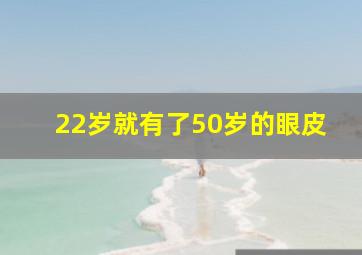 22岁就有了50岁的眼皮